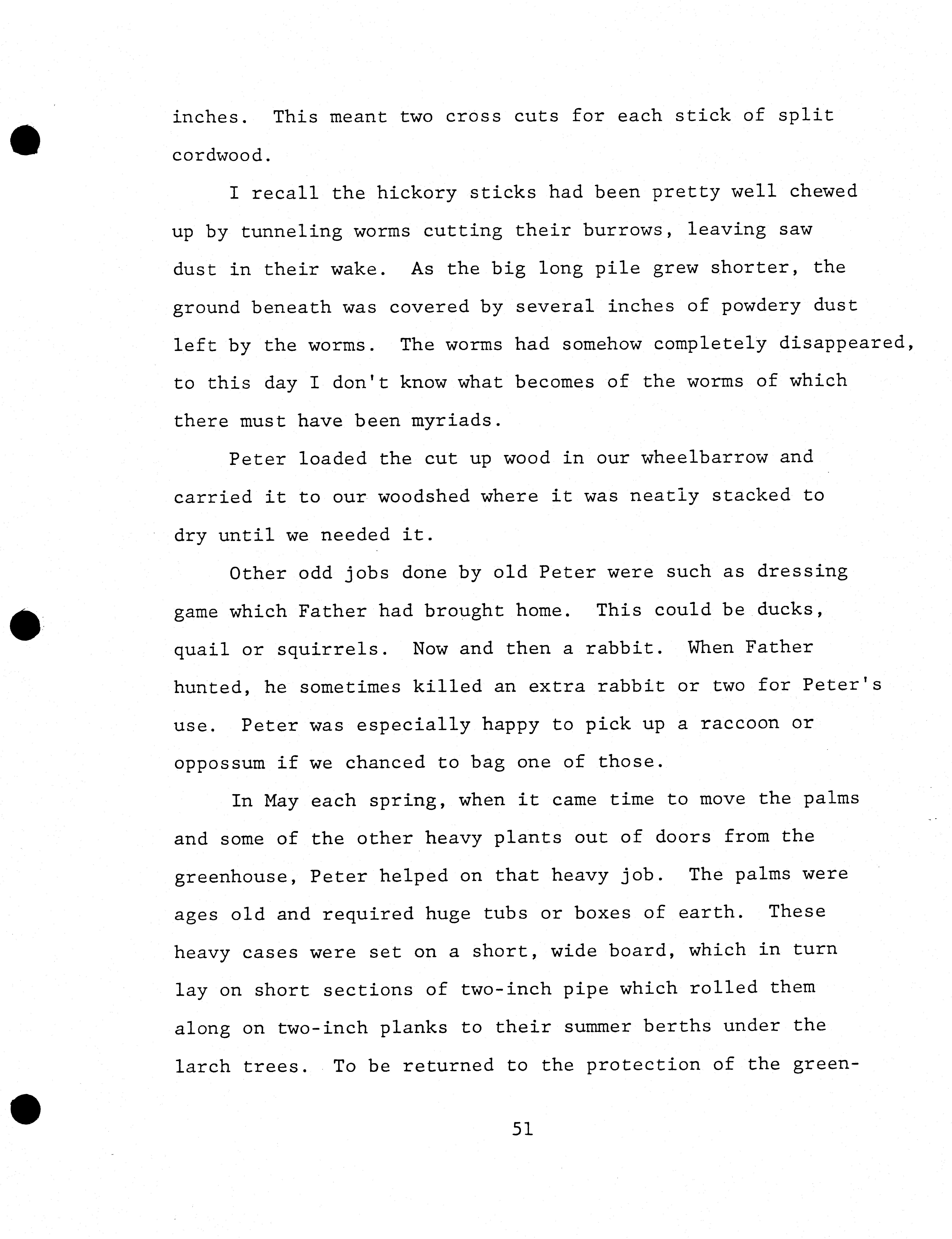 inches. This meant two cross cuts for each stick of split cordwood.

I recall the hickory sticks had been pretty well chewed up by tunneling worms cutting their burrows, leaving saw dust in their wake. As the big long pile grew shorter, the ground beneath was covered by several inches of powdery dust left by the worms. The worms had somehow completely disappeared, to this day I don't know what becomes of the worms of which there must have been myriads.

Peter loaded the cut up wood in our wheelbarrow and carried it to our woodshed where it was neatly stacked to dry until we needed it.

Other odd jobs done by old Peter were such as dressing game which Father had brought home. This could be ducks, quail or squirrels. Now and then a rabbit. When Father hunted, he sometimes killed an extra rabbit or two for Peter's use. Peter was especially happy to pick up a raccoon or oppossum if we chanced to bag one of those.

In May each spring, when it came time to move the palms and some of the other heavy plants out of doors from the greenhouse, Peter helped on that heavy job. The palms were ages old and required huge tubs or boxes of earth. These heavy cases were set on a short, wide board, which in turn lay on short sections of two-inch pipe which rolled them along on two-inch planks to their summer berths under the larch trees. To be returned to the protection of the green-

51